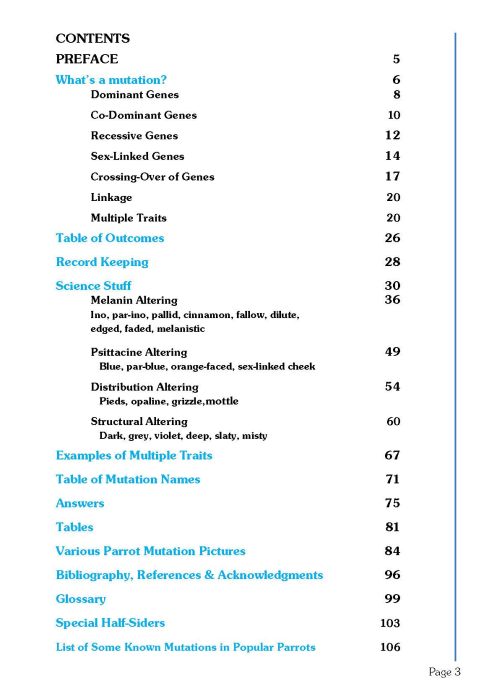 CONTENTS

PREFACE 5

What's a mutation? 6

Dominant Genes 8

Co-Dominant Genes 10

Recessive Genes 12

Sex-Linked Genes 14

Crossing-Over of Genes 17

Linkage 20

Multiple Traits 20

Table of Outcomes 26

Record Keeping 28

Science Stuff 30

Melanin Altering 36
Ino, par-ino, pallid, cinnamon, fallow, dilute, edged, faded, melanistic

Psittacine Altering 49
Blue, par-blue, orange-faced, sex-linked cheek

Distribution Altering 54
Pieds, opaline, grizzle,mottle

Structural Altering 60
Dark, grey, violet, deep, slaty, misty

Examples of Multiple Traits 67

Table of Mutation Names 71

Answers 75

Tables 81

Various Parrot Mutation Pictures 84

Bibliography, References & Acknowledgments 96

Glossary 99

Special Half-Siders 103

List of Some Known Mutations in Popular Parrots 106

Page 3